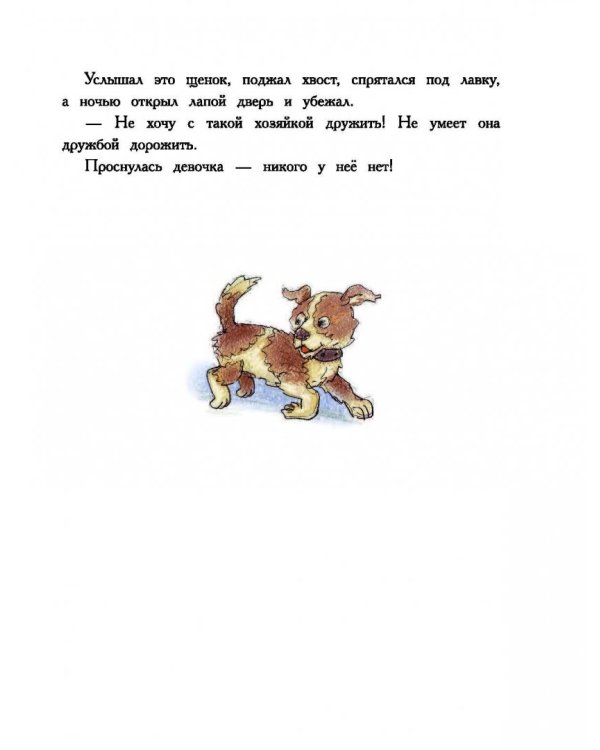 Услышал это щенок, поджал хвост, спрятался под лавку, а ночью открыл лапой дверь и убежал.

— Не хочу с такой хозяйкой дружить! Не умеет она дружбой дорожить.

Проснулась девочка — никого у неё нет!